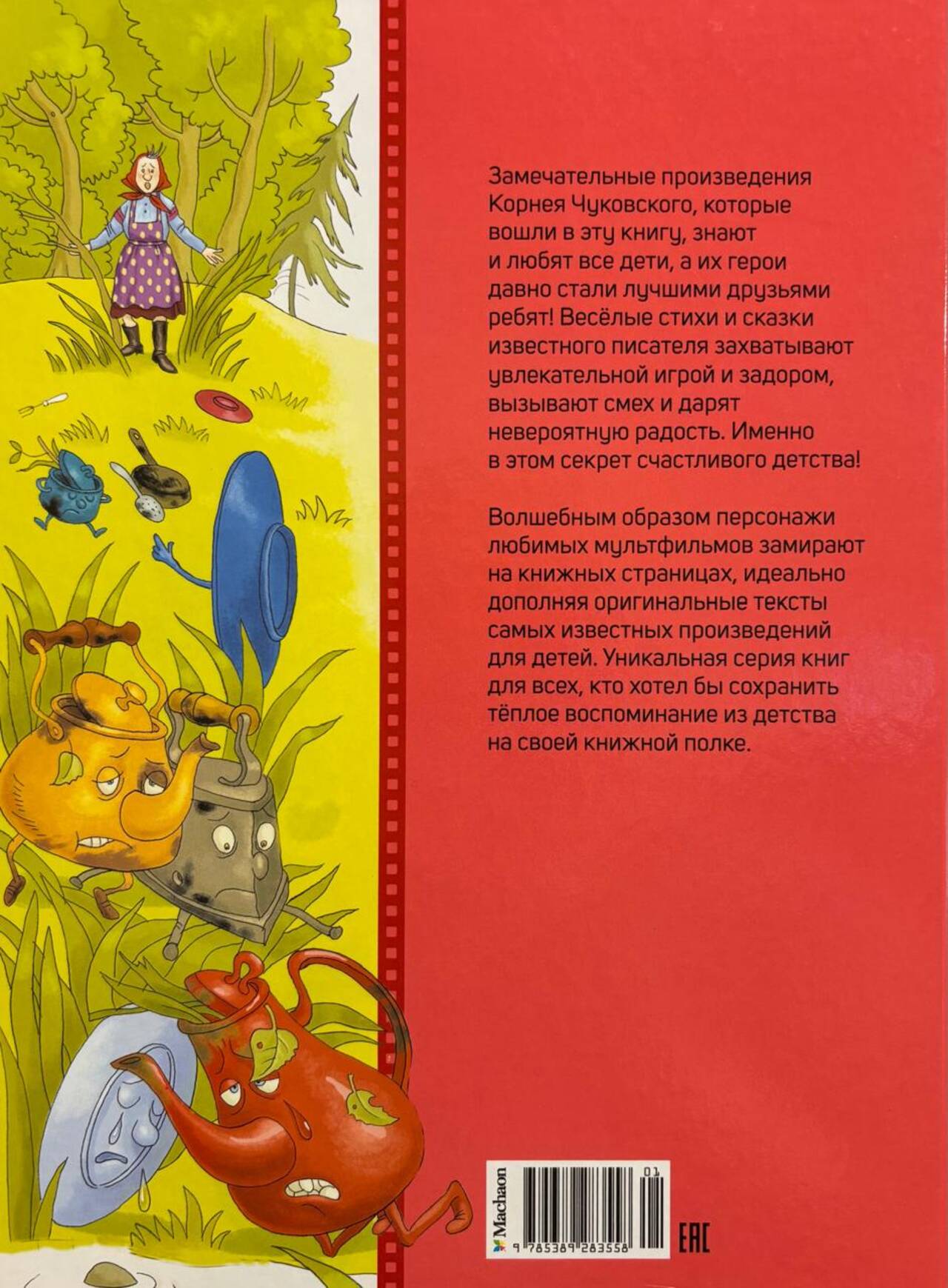 Замечательные произведения Корнея Чуковского, которые вошли в эту книгу, знают и любят все дети, а их герои давно стали лучшими друзьями ребят! Весёлые стихи и сказки известного писателя захватывают увлекательной игрой и задором, вызывают смех и дарят невероятную радость. Именно в этом секрет счастливого детства!

Волшебным образом персонажи любимых мультфильмов замирают на книжных страницах, идеально дополняя оригинальные тексты самых известных произведений для детей. Уникальная серия книг для всех, кто хотел бы сохранить тёплое воспоминание из детства на своей книжной полке.

Machaon

01

9 785389 283558

EAC